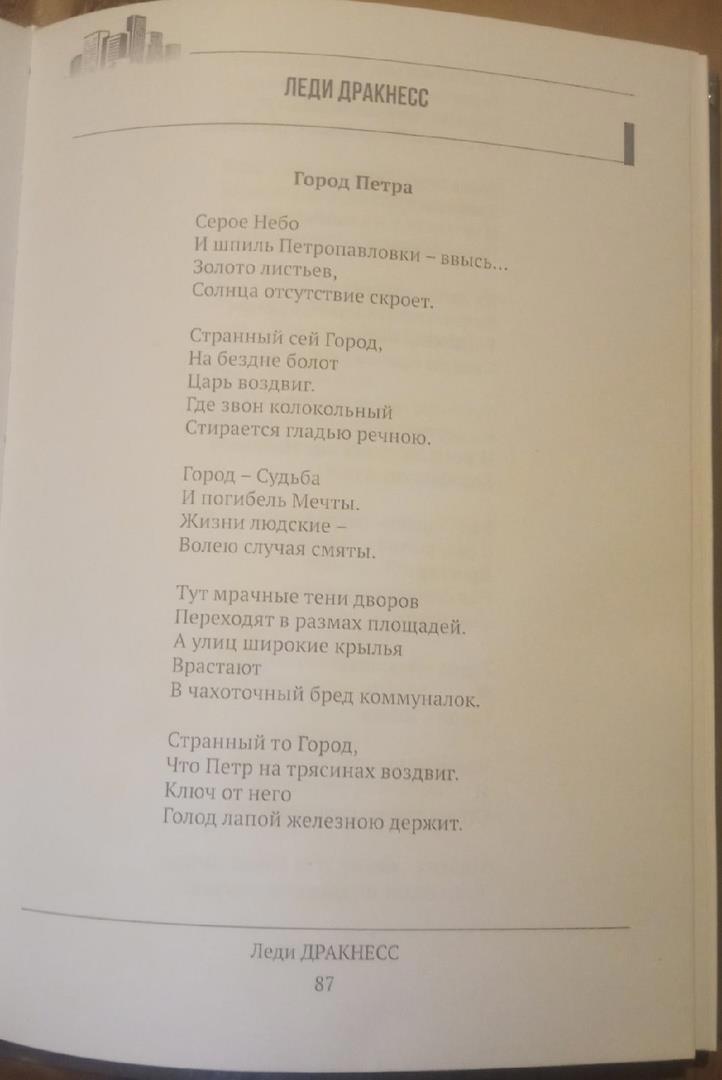 ЛЕДИ ДРАКНЕСС

Город Петра

Серое Небо
И шпиль Петропавловки – ввысь...
Золото листьев,
Солнца отсутствие скроет.

Странный сей Город,
На бездне болот
Царь воздвиг.
Где звон колокольный
Стирается гладью речною.

Город – Судьба
И погибель Мечты.
Жизни людские –
Волею случая смяты.

Тут мрачные тени дворов
Переходят в размах площадей.
А улиц широкие крылья
Врастают
В чахоточный бред коммуналок.

Странный то Город,
Что Петр на трясинах воздвиг.
Ключ от него
Голод лапой железною держит.

Леди ДРАКНЕСС
87